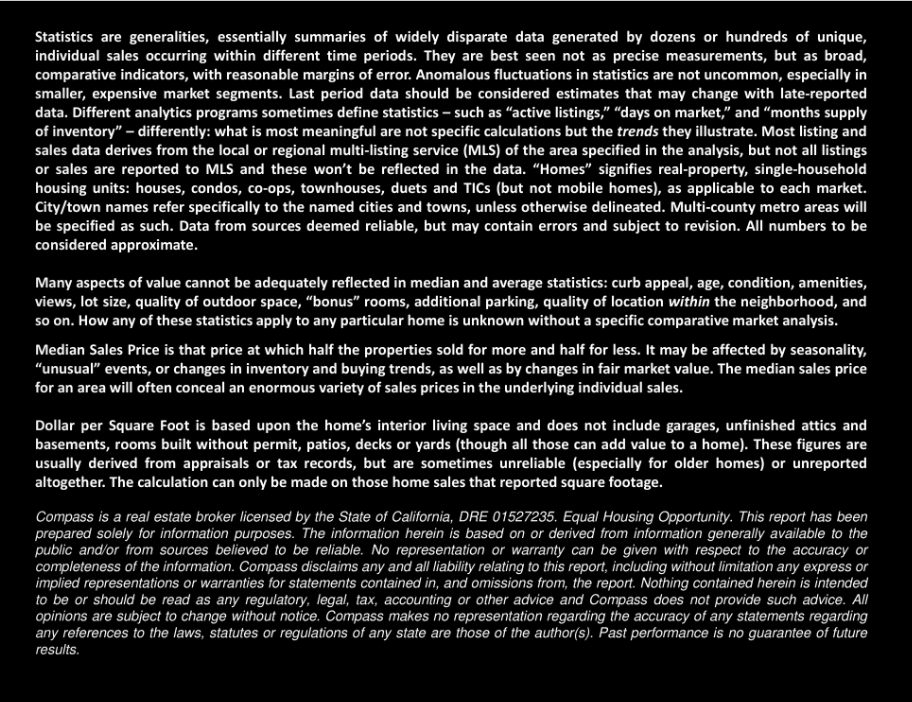 Statistics are generalities, essentially summaries of widely disparate data generated by dozens or hundreds of unique, individual sales occurring within different time periods. They are best seen not as precise measurements, but as broad, comparative indicators, with reasonable margins of error. Anomalous fluctuations in statistics are not uncommon, especially in smaller, expensive market segments. Last period data should be considered estimates that may change with late-reported data. Different analytics programs sometimes define statistics – such as "active listings," "days on market," and "months supply of inventory" – differently: what is most meaningful are not specific calculations but the trends they illustrate. Most listing and sales data derives from the local or regional multi-listing service (MLS) of the area specified in the analysis, but not all listings or sales are reported to MLS and these won't be reflected in the data. "Homes" signifies real-property, single-household housing units: houses, condos, co-ops, townhouses, duets and TICs (but not mobile homes), as applicable to each market. City/town names refer specifically to the named cities and towns, unless otherwise delineated. Multi-county metro areas will be specified as such. Data from sources deemed reliable, but may contain errors and subject to revision. All numbers to be considered approximate.

Many aspects of value cannot be adequately reflected in median and average statistics: curb appeal, age, condition, amenities, views, lot size, quality of outdoor space, "bonus" rooms, additional parking, quality of location within the neighborhood, and so on. How any of these statistics apply to any particular home is unknown without a specific comparative market analysis.

Median Sales Price is that price at which half the properties sold for more and half for less. It may be affected by seasonality, "unusual" events, or changes in inventory and buying trends, as well as by changes in fair market value. The median sales price for an area will often conceal an enormous variety of sales prices in the underlying individual sales.

Dollar per Square Foot is based upon the home's interior living space and does not include garages, unfinished attics and basements, rooms built without permit, patios, decks or yards (though all those can add value to a home). These figures are usually derived from appraisals or tax records, but are sometimes unreliable (especially for older homes) or unreported altogether. The calculation can only be made on those home sales that reported square footage.

Compass is a real estate broker licensed by the State of California, DRE 01527235. Equal Housing Opportunity. This report has been prepared solely for information purposes. The information herein is based on or derived from information generally available to the public and/or from sources believed to be reliable. No representation or warranty can be given with respect to the accuracy or completeness of the information. Compass disclaims any and all liability relating to this report, including without limitation any express or implied representations or warranties for statements contained in, and omissions from, the report. Nothing contained herein is intended to be or should be read as any regulatory, legal, tax, accounting or other advice and Compass does not provide such advice. All opinions are subject to change without notice. Compass makes no representation regarding the accuracy of any statements regarding any references to the laws, statutes or regulations of any state are those of the author(s). Past performance is no guarantee of future results.